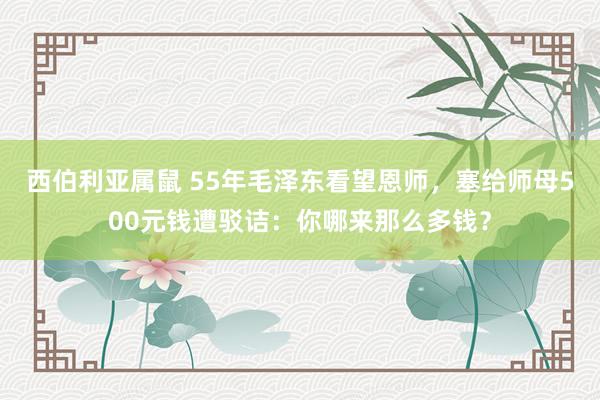 西伯利亚属鼠 55年毛泽东看望恩师，塞给师母500元钱遭驳诘：你哪来那么多钱？